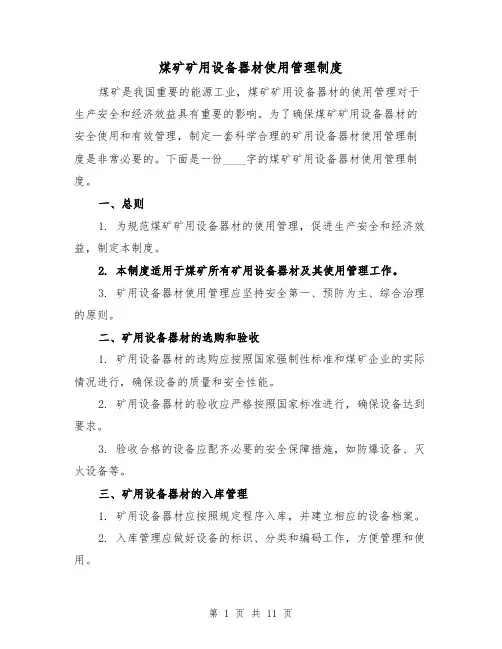 煤矿矿用设备器材使用管理制度

煤矿是我国重要的能源工业，煤矿矿用设备器材的使用管理对于生产安全和经济效益具有重要的影响。为了确保煤矿矿用设备器材的安全使用和有效管理，制定一套科学合理的矿用设备器材使用管理制度是非常必要的。下面是一份____字的煤矿矿用设备器材使用管理制度。

一、总则

1. 为规范煤矿矿用设备器材的使用管理，促进生产安全和经济效益，制定本制度。

2. 本制度适用于煤矿所有矿用设备器材及其使用管理工作。

3. 矿用设备器材使用管理应坚持安全第一、预防为主、综合治理的原则。

二、矿用设备器材的选购和验收

1. 矿用设备器材的选购应按照国家强制性标准和煤矿企业的实际情况进行，确保设备的质量和安全性能。

2. 矿用设备器材的验收应严格按照国家标准进行，确保设备达到要求。

3. 验收合格的设备应配齐必要的安全保障措施，如防爆设备、灭火设备等。

三、矿用设备器材的入库管理

1. 矿用设备器材应按照规定程序入库，并建立相应的设备档案。

2. 入库管理应做好设备的标识、分类和编码工作，方便管理和使用。

第 1 页 共 11 页